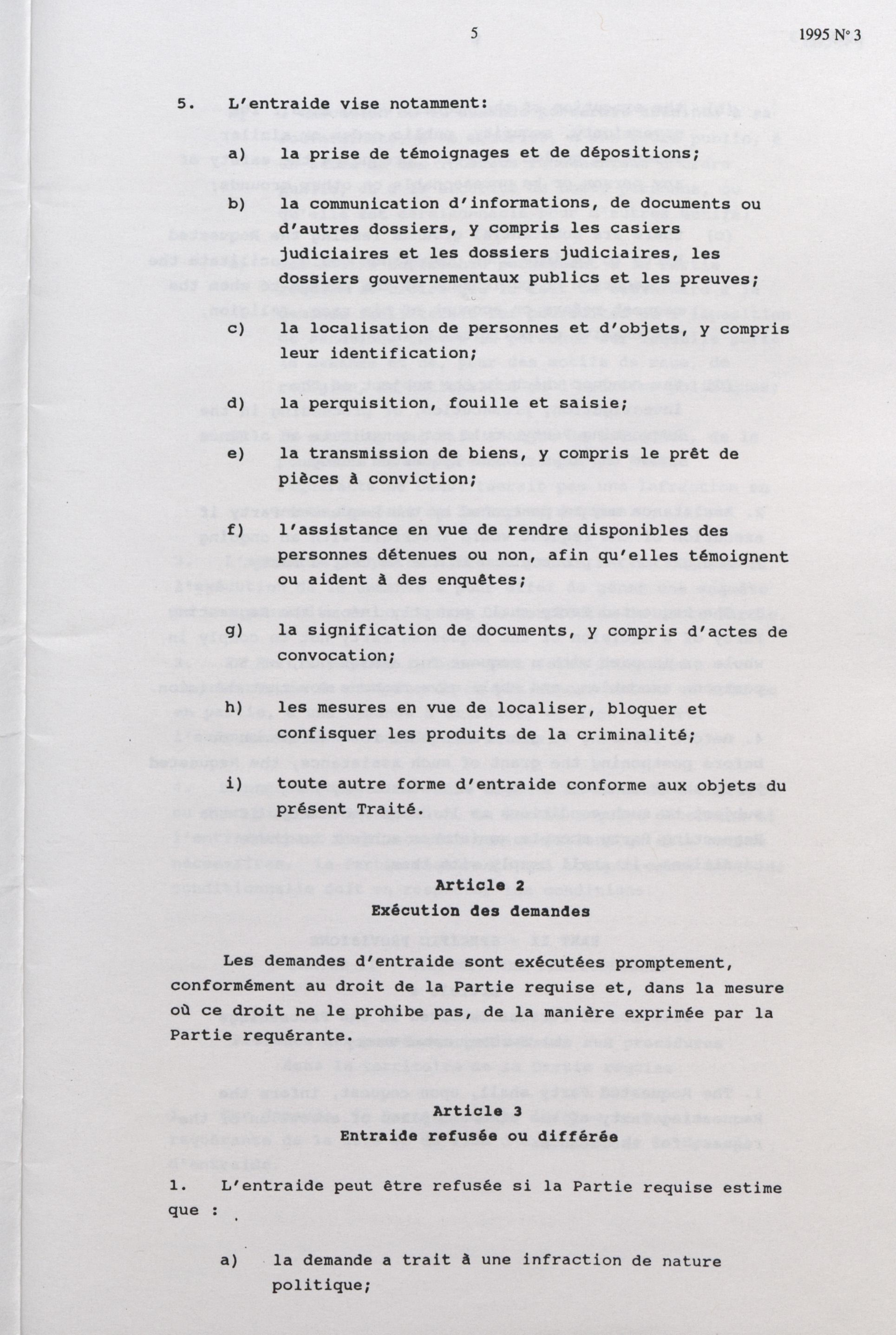 5 1995 N° 3

5. L'entraide vise notamment:

a) la prise de témoignages et de dépositions;

b) la communication d'informations, de documents ou d'autres dossiers, y compris les casiers judiciaires et les dossiers judiciaires, les dossiers gouvernementaux publics et les preuves;

c) la localisation de personnes et d'objets, y compris leur identification;

d) la perquisition, fouille et saisie;

e) la transmission de biens, y compris le prêt de pièces à conviction;

f) l'assistance en vue de rendre disponibles des personnes détenues ou non, afin qu'elles témoignent ou aident à des enquêtes;

g) la signification de documents, y compris d'actes de convocation;

h) les mesures en vue de localiser, bloquer et confisquer les produits de la criminalité;

i) toute autre forme d'entraide conforme aux objets du présent Traité.

Article 2
Exécution des demandes

Les demandes d'entraide sont exécutées promptement, conformément au droit de la Partie requise et, dans la mesure où ce droit ne le prohibe pas, de la manière exprimée par la Partie requérante.

Article 3
Entraide refusée ou différée

1. L'entraide peut être refusée si la Partie requise estime que :

a) la demande a trait à une infraction de nature politique;